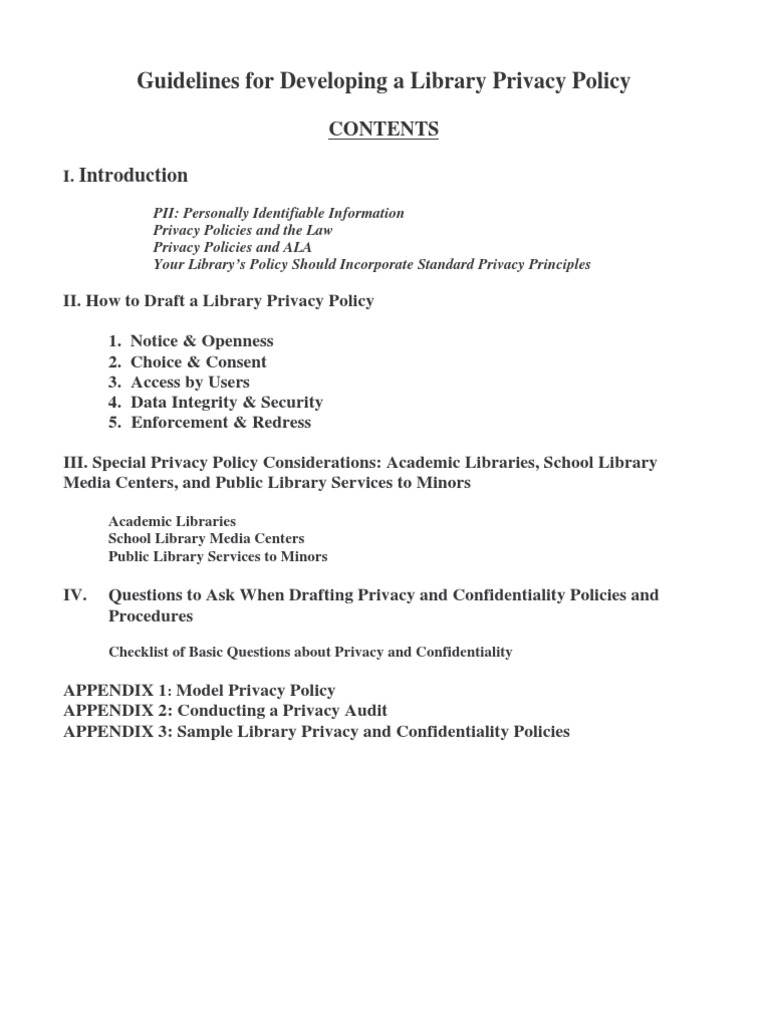 Guidelines for Developing a Library Privacy Policy

CONTENTS

I. Introduction

PII: Personally Identifiable Information
Privacy Policies and the Law
Privacy Policies and ALA
Your Library's Policy Should Incorporate Standard Privacy Principles

II. How to Draft a Library Privacy Policy

1. Notice & Openness
2. Choice & Consent
3. Access by Users
4. Data Integrity & Security
5. Enforcement & Redress

III. Special Privacy Policy Considerations: Academic Libraries, School Library Media Centers, and Public Library Services to Minors

Academic Libraries
School Library Media Centers
Public Library Services to Minors

IV. Questions to Ask When Drafting Privacy and Confidentiality Policies and Procedures

Checklist of Basic Questions about Privacy and Confidentiality

APPENDIX 1: Model Privacy Policy
APPENDIX 2: Conducting a Privacy Audit
APPENDIX 3: Sample Library Privacy and Confidentiality Policies